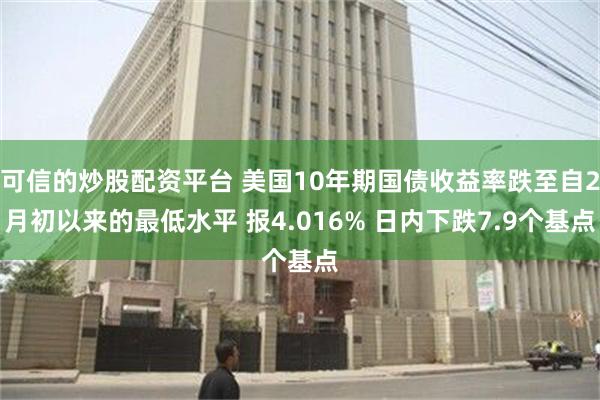 可信的炒股配资平台 美国10年期国债收益率跌至自2月初以来的最低水平 报4.016% 日内下跌7.9个基点个基点